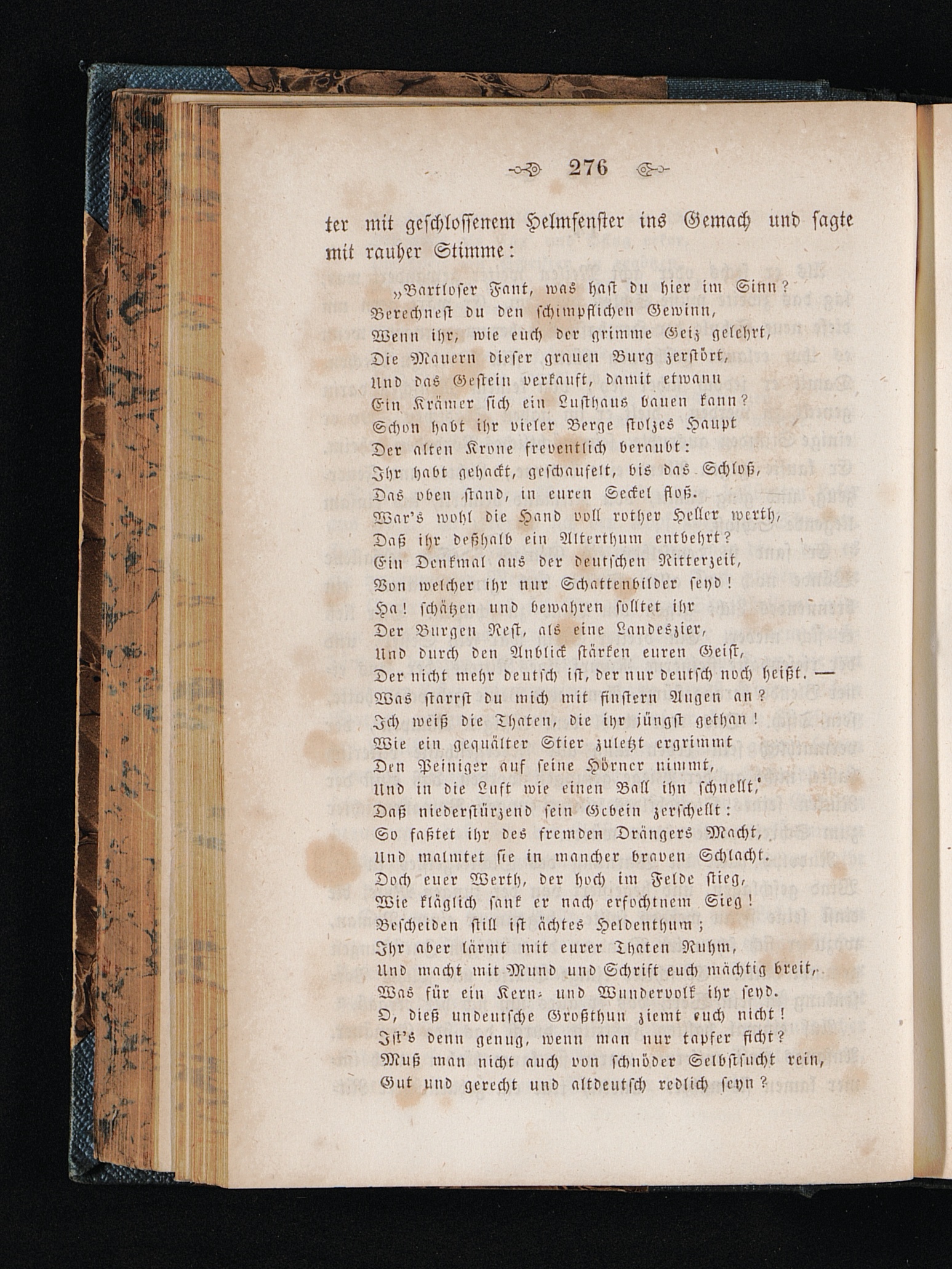 276

ter mit geschlossenem Helmfenster ins Gemach und sagte mit rauher Stimme:

„Bartloser Fant, was hast du hier im Sinn?
Berechnest du den schimpflichen Gewinn,
Wenn ihr, wie euch der grimme Geiz gelehrt,
Die Mauern dieser grauen Burg zerstört,
Und das Gestein verkauft, damit etwann
Ein Krämer sich ein Lusthaus bauen kann?
Schon habt ihr vieler Berge stolzes Haupt
Der alten Krone freventlich beraubt:
Ihr habt gehackt, geschaufelt, bis das Schloß,
Das oben stand, in euren Seckel floß.
War's wohl die Hand voll rother Heller werth,
Daß ihr deßhalb ein Alterthum entbehrt?
Ein Denkmal aus der deutschen Ritterzeit,
Von welcher ihr nur Schattenbilder seyd!
Ha! schätzen und bewahren solltet ihr
Der Burgen Rest, als eine Landeszier,
Und durch den Anblick stärken euren Geist,
Der nicht mehr deutsch ist, der nur deutsch noch heißt. —
Was starrst du mich mit finstern Augen an?
Ich weiß die Thaten, die ihr jüngst gethan!
Wie ein gequälter Stier zuletzt ergrimmt
Den Peiniger auf seine Hörner nimmt,
Und in die Luft wie einen Ball ihn schnellt,
Daß niederstürzend sein Gebein zerschellt:
So faßtet ihr des fremden Drängers Macht,
Und malmtet sie in mancher braven Schlacht.
Doch euer Werth, der hoch im Felde stieg,
Wie kläglich sank er nach erfochtnem Sieg!
Bescheiden still ist ächtes Heldenthum;
Ihr aber lärmt mit eurer Thaten Ruhm,
Und macht mit Mund und Schrift euch mächtig breit,
Was für ein Kern- und Wundervolk ihr seyd.
O, dieß undeutsche Großthun ziemt euch nicht!
Ist's denn genug, wenn man nur tapfer ficht?
Muß man nicht auch von schnöder Selbstsucht rein,
Gut und gerecht und altdeutsch redlich seyn?